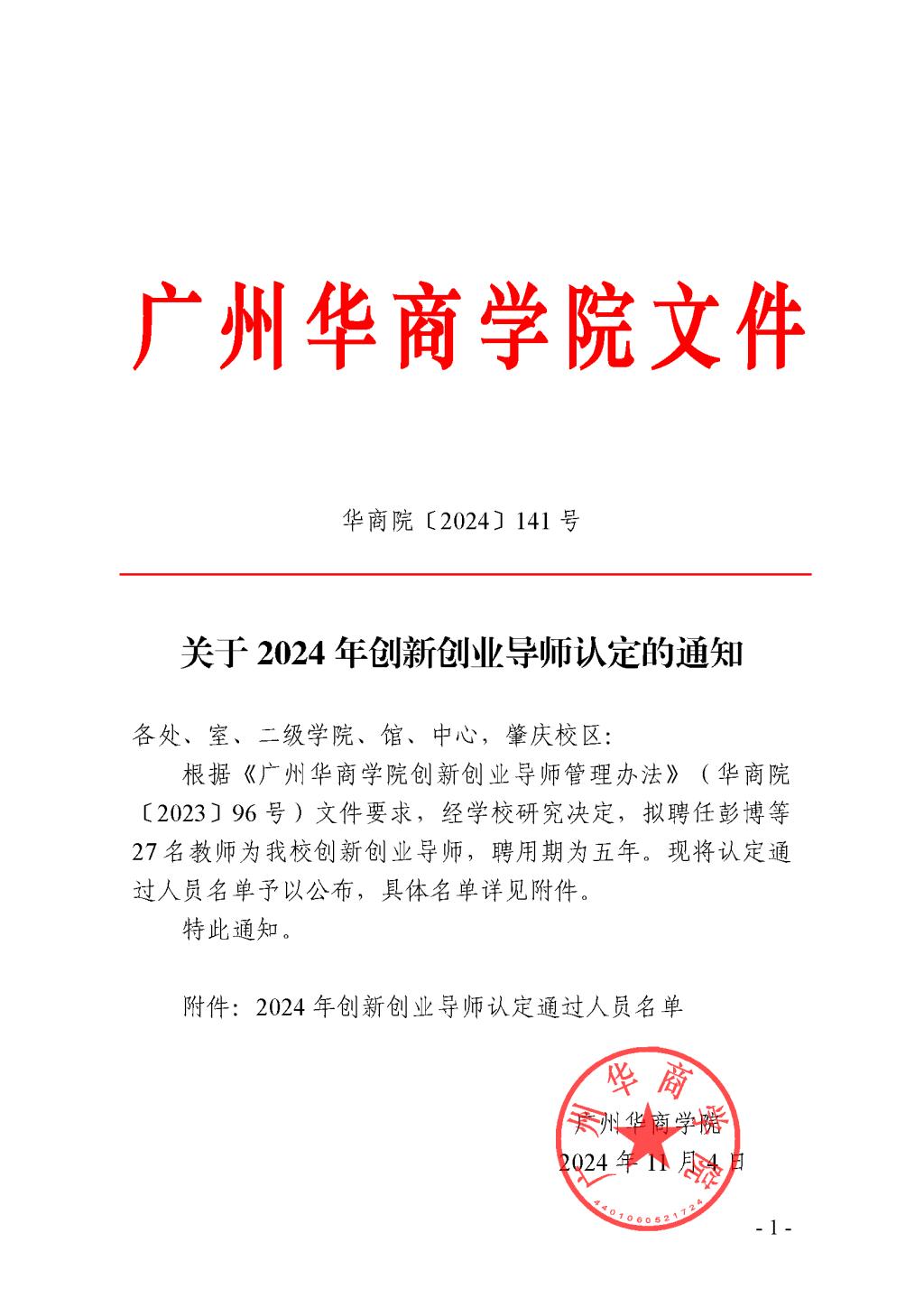 广州华商学院文件

华商院〔2024〕141 号

关于 2024 年创新创业导师认定的通知

各处、室、二级学院、馆、中心，肇庆校区：

根据《广州华商学院创新创业导师管理办法》（华商院〔2023〕96 号）文件要求，经学校研究决定，拟聘任彭博等 27 名教师为我校创新创业导师，聘用期为五年。现将认定通过人员名单予以公布，具体名单详见附件。

特此通知。

附件：2024 年创新创业导师认定通过人员名单

广州华商学院

2024 年 11 月 4 日

广州华商学院

4401060521724

- 1 -